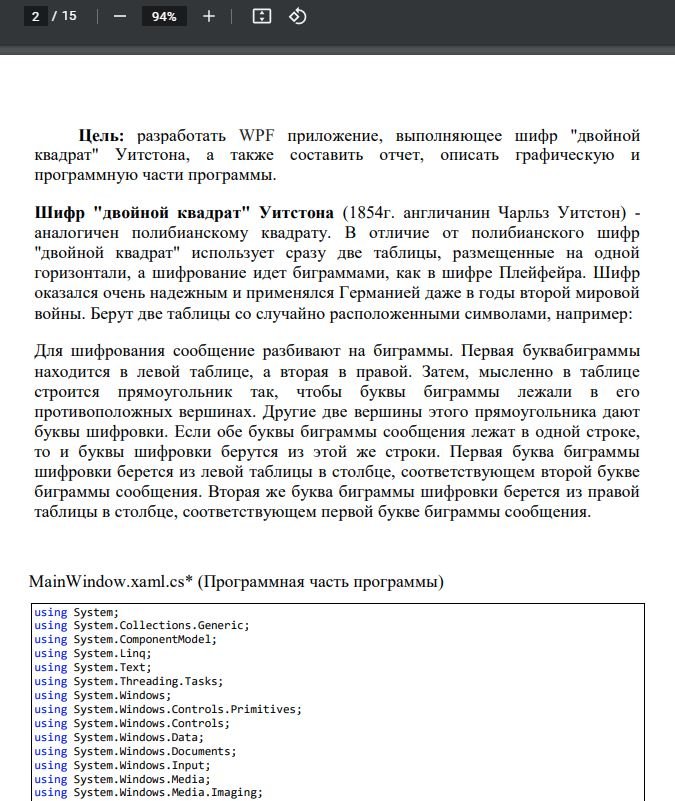 2 / 15 — 94% +

**Цель:** разработать WPF приложение, выполняющее шифр "двойной квадрат" Уитстона, а также составить отчет, описать графическую и программную части программы.

**Шифр "двойной квадрат" Уитстона** (1854г. англичанин Чарльз Уитстон) - аналогичен полибианскому квадрату. В отличие от полибианского шифр "двойной квадрат" использует сразу две таблицы, размещенные на одной горизонтали, а шифрование идет биграммами, как в шифре Плейфейра. Шифр оказался очень надежным и применялся Германией даже в годы второй мировой войны. Берут две таблицы со случайно расположенными символами, например:

Для шифрования сообщение разбивают на биграммы. Первая буквабиграммы находится в левой таблице, а вторая в правой. Затем, мысленно в таблице строится прямоугольник так, чтобы буквы биграммы лежали в его противоположных вершинах. Другие две вершины этого прямоугольника дают буквы шифровки. Если обе буквы биграммы сообщения лежат в одной строке, то и буквы шифровки берутся из этой же строки. Первая буква биграммы шифровки берется из левой таблицы в столбце, соответствующем второй букве биграммы сообщения. Вторая же буква биграммы шифровки берется из правой таблицы в столбце, соответствующем первой букве биграммы сообщения.

MainWindow.xaml.cs* (Программная часть программы)

using System;
using System.Collections.Generic;
using System.ComponentModel;
using System.Linq;
using System.Text;
using System.Threading.Tasks;
using System.Windows;
using System.Windows.Controls.Primitives;
using System.Windows.Controls;
using System.Windows.Data;
using System.Windows.Documents;
using System.Windows.Input;
using System.Windows.Media;
using System.Windows.Media.Imaging;